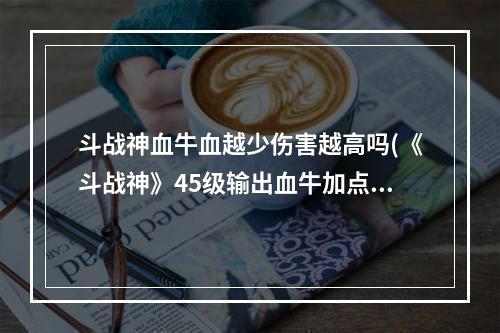 斗战神血牛血越少伤害越高吗(《斗战神》45级输出血牛加点...